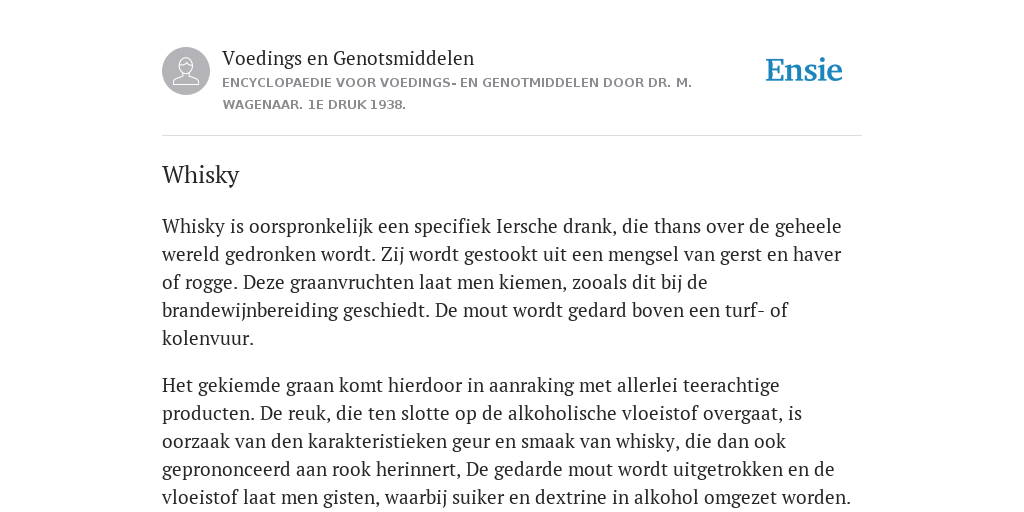 Voedings en Genotsmiddelen
ENCYCLOPAEDIE VOOR VOEDINGS- EN GENOTMIDDELEN DOOR DR. M. WAGENAAR. 1E DRUK 1938.

Ensie

Whisky

Whisky is oorspronkelijk een specifiek Iersche drank, die thans over de geheele wereld gedronken wordt. Zij wordt gestookt uit een mengsel van gerst en haver of rogge. Deze graanvruchten laat men kiemen, zooals dit bij de brandewijnbereiding geschiedt. De mout wordt gedard boven een turf- of kolenvuur.

Het gekiemde graan komt hierdoor in aanraking met allerlei teerachtige producten. De reuk, die ten slotte op de alkoholische vloeistof overgaat, is oorzaak van den karakteristieken geur en smaak van whisky, die dan ook geprononceerd aan rook herinnert, De gedarde mout wordt uitgetrokken en de vloeistof laat men gisten, waarbij suiker en dextrine in alkohol omgezet worden.